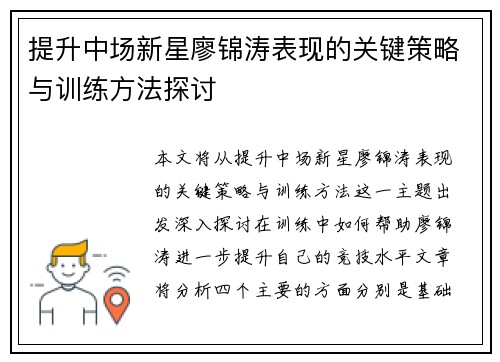 提升中场新星廖锦涛表现的关键策略与训练方法探讨

本文将从提升中场新星廖锦涛表现的关键策略与训练方法这一主题出发深入探讨在训练中如何帮助廖锦涛进一步提升自己的竞技水平文章将分析四个主要的方面分别是基础